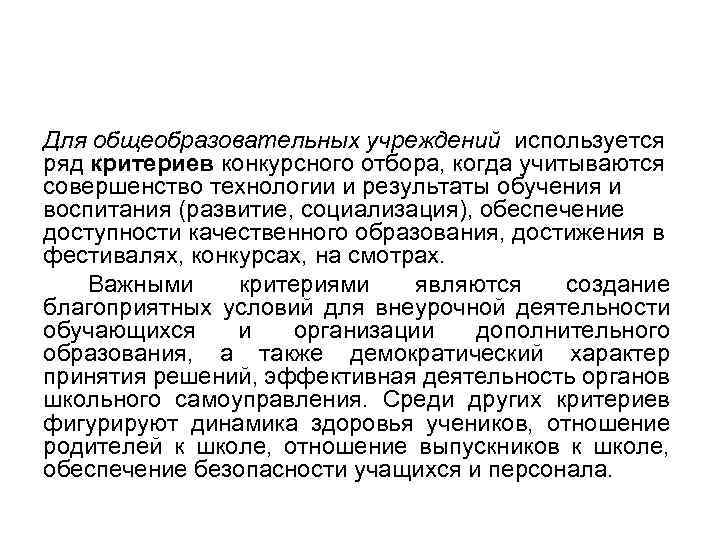 Для общеобразовательных учреждений используется ряд критериев конкурсного отбора, когда учитываются совершенство технологии и результаты обучения и воспитания (развитие, социализация), обеспечение доступности качественного образования, достижения в фестивалях, конкурсах, на смотрах.

Важными критериями являются создание благоприятных условий для внеурочной деятельности обучающихся и организации дополнительного образования, а также демократический характер принятия решений, эффективная деятельность органов школьного самоуправления. Среди других критериев фигурируют динамика здоровья учеников, отношение родителей к школе, отношение выпускников к школе, обеспечение безопасности учащихся и персонала.